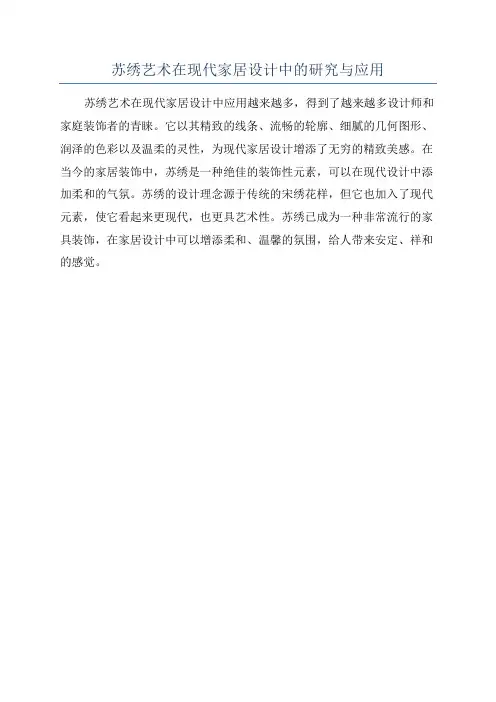 苏绣艺术在现代家居设计中的研究与应用

苏绣艺术在现代家居设计中应用越来越多，得到了越来越多设计师和家庭装饰者的青睐。它以其精致的线条、流畅的轮廓、细腻的几何图形、润泽的色彩以及温柔的灵性，为现代家居设计增添了无穷的精致美感。在当今的家居装饰中，苏绣是一种绝佳的装饰性元素，可以在现代设计中添加柔和的气氛。苏绣的设计理念源于传统的宋绣花样，但它也加入了现代元素，使它看起来更现代，也更具艺术性。苏绣已成为一种非常流行的家具装饰，在家居设计中可以增添柔和、温馨的氛围，给人带来安定、祥和的感觉。